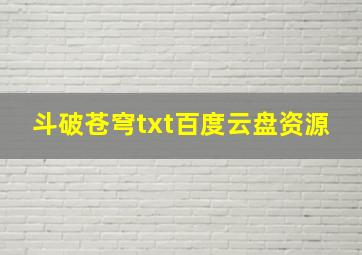 斗破苍穹txt百度云盘资源